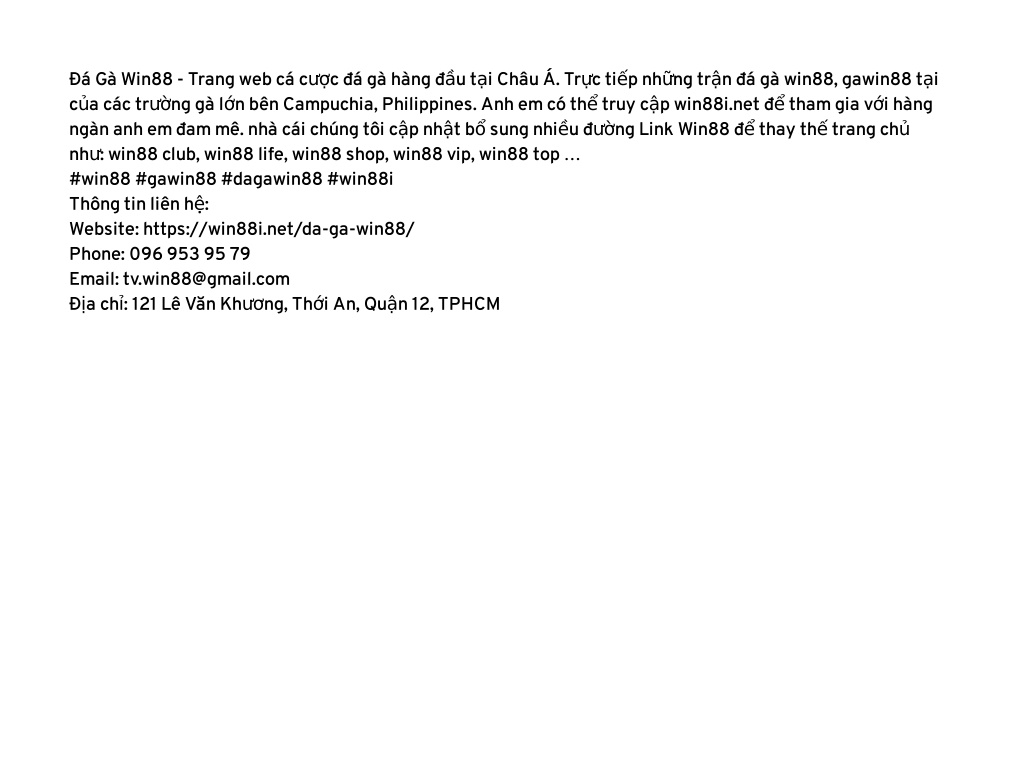 Đá Gà Win88 - Trang web cá cược đá gà hàng đầu tại Châu Á. Trực tiếp những trận đá gà win88, gawin88 tại của các trường gà lớn bên Campuchia, Philippines. Anh em có thể truy cập win88i.net để tham gia với hàng ngàn anh em đam mê. nhà cái chúng tôi cập nhật bổ sung nhiều đường Link Win88 để thay thế trang chủ như: win88 club, win88 life, win88 shop, win88 vip, win88 top ...
#win88 #gawin88 #dagawin88 #win88i
Thông tin liên hệ:
Website: https://win88i.net/da-ga-win88/
Phone: 096 953 95 79
Email: tv.win88@gmail.com
Địa chỉ: 121 Lê Văn Khương, Thới An, Quận 12, TPHCM